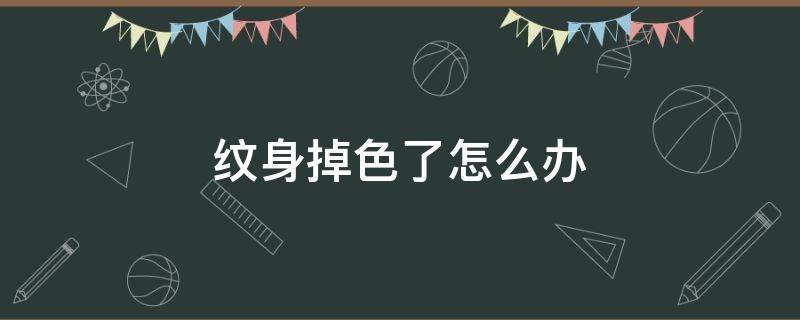 纹身掉色了怎么办